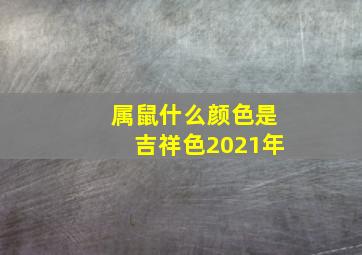 属鼠什么颜色是吉祥色2021年